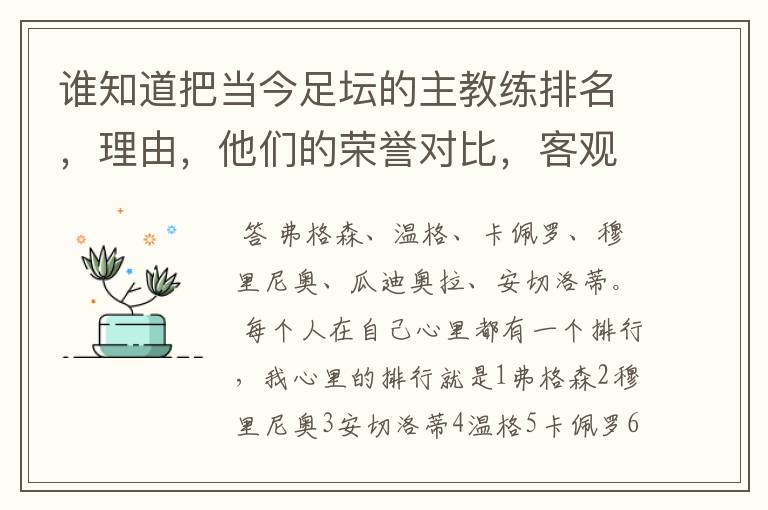 谁知道把当今足坛的主教练排名，理由，他们的荣誉对比，客观

答 弗格森、温格、卡佩罗、穆里尼奥、瓜迪奥拉、安切洛蒂。每个人在自己心里都有一个排行，我心里的排行就是1弗格森2穆里尼奥3安切洛蒂4温格5卡佩罗6